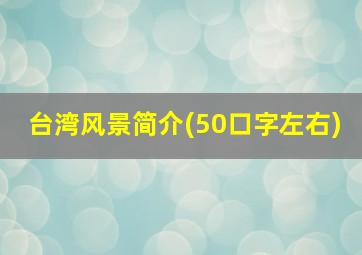 台湾风景简介(50口字左右)